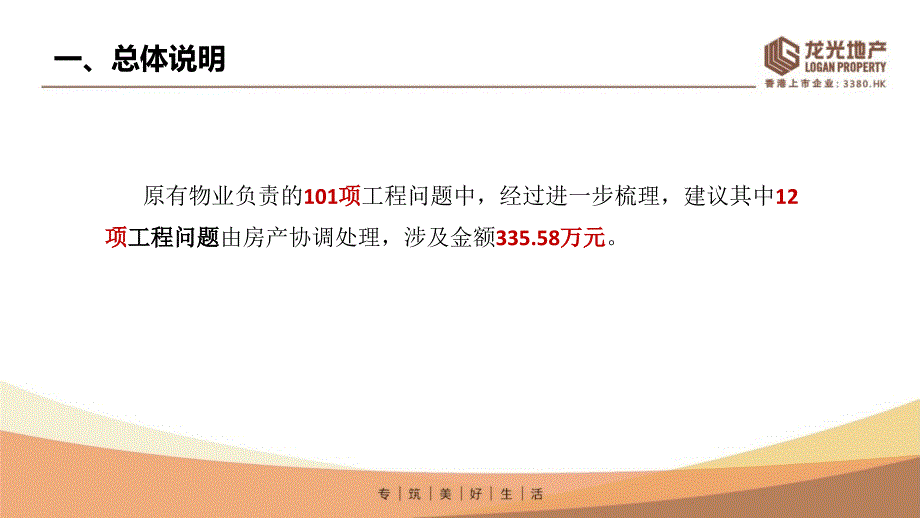 一、总体说明

龙光地产
LOGAN PROPERTY
香港上市企业：3380.HK

原有物业负责的101项工程问题中，经过进一步梳理，建议其中12项工程问题由房产协调处理，涉及金额335.58万元。

专 | 筑 | 美 | 好 | 生 | 活